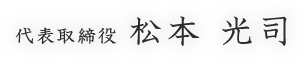 代表取締役 松本 光司